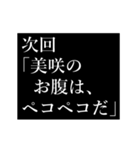 次回
「美咲の
お腹は、
ペコペコだ」